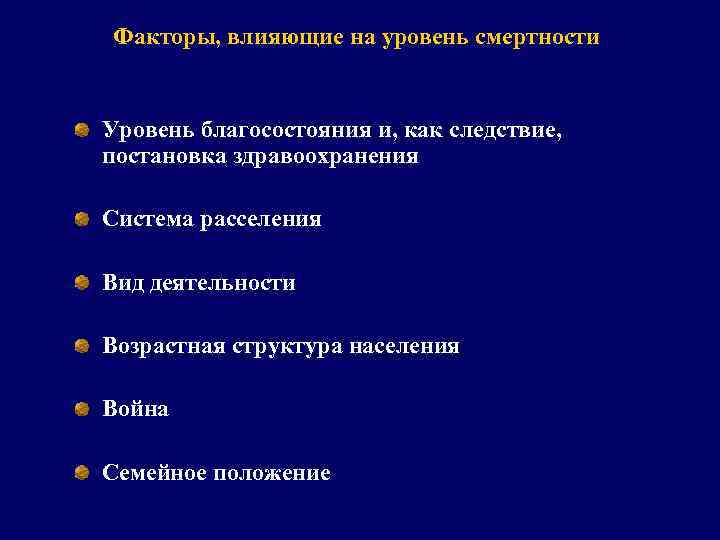 Факторы, влияющие на уровень смертности

Уровень благосостояния и, как следствие, постановка здравоохранения

Система расселения

Вид деятельности

Возрастная структура населения

Война

Семейное положение